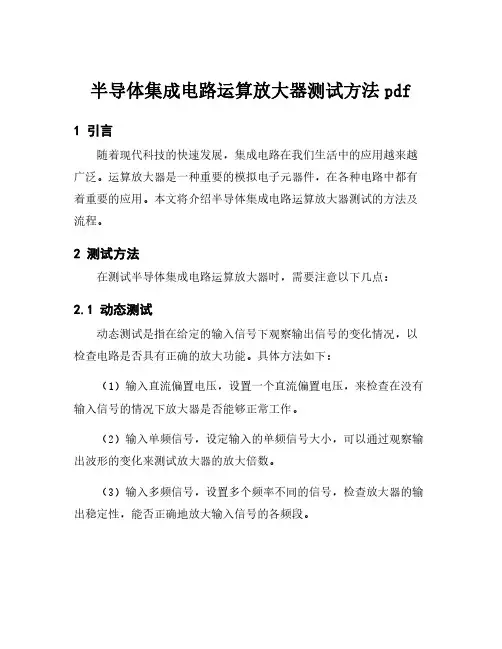 半导体集成电路运算放大器测试方法 pdf

1 引言

随着现代科技的快速发展，集成电路在我们生活中的应用越来越广泛。运算放大器是一种重要的模拟电子元器件，在各种电路中都有着重要的应用。本文将介绍半导体集成电路运算放大器测试的方法及流程。

2 测试方法

在测试半导体集成电路运算放大器时，需要注意以下几点：

2.1 动态测试

动态测试是指在给定的输入信号下观察输出信号的变化情况，以检查电路是否具有正确的放大功能。具体方法如下：

（1）输入直流偏置电压，设置一个直流偏置电压，来检查在没有输入信号的情况下放大器是否能够正常工作。

（2）输入单频信号，设定输入的单频信号大小，可以通过观察输出波形的变化来测试放大器的放大倍数。

（3）输入多频信号，设置多个频率不同的信号，检查放大器的输出稳定性，能否正确地放大输入信号的各频段。